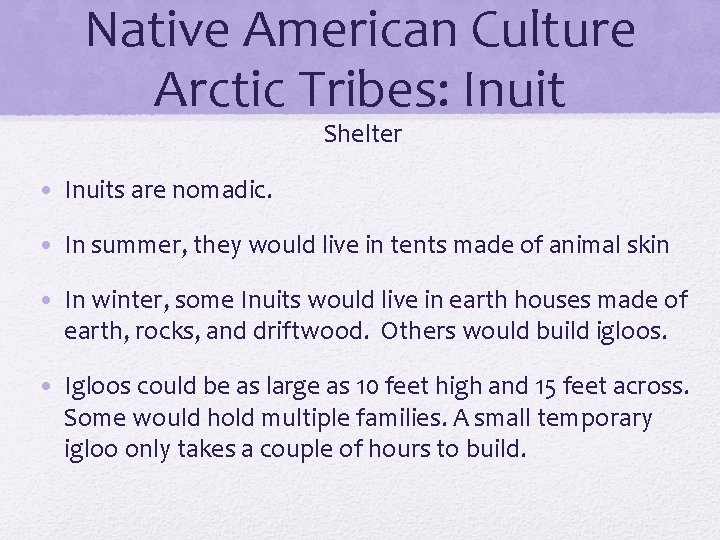 Native American Culture
Arctic Tribes: Inuit

Shelter

• Inuits are nomadic.

• In summer, they would live in tents made of animal skin

• In winter, some Inuits would live in earth houses made of earth, rocks, and driftwood. Others would build igloos.

• Igloos could be as large as 10 feet high and 15 feet across. Some would hold multiple families. A small temporary igloo only takes a couple of hours to build.